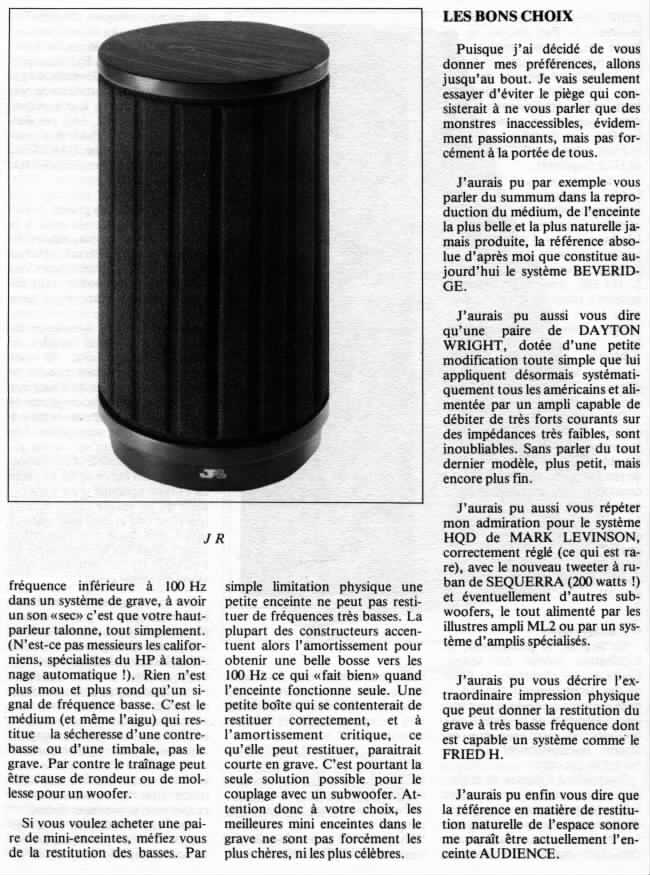 JR

fréquence inférieure à 100 Hz dans un système de grave, à avoir un son «sec» c'est que votre haut-parleur talonne, tout simplement. (N'est-ce pas messieurs les californiens, spécialistes du HP à talonnage automatique !). Rien n'est plus mou et plus rond qu'un signal de fréquence basse. C'est le médium (et même l'aigu) qui restitue la sécheresse d'une contrebasse ou d'une timbale, pas le grave. Par contre le traînage peut être cause de rondeur ou de mollesse pour un woofer.

Si vous voulez acheter une paire de mini-enceintes, méfiez vous de la restitution des basses. Par simple limitation physique une petite enceinte ne peut pas restituer de fréquences très basses. La plupart des constructeurs accentuent alors l'amortissement pour obtenir une belle bosse vers les 100 Hz ce qui «fait bien» quand l'enceinte fonctionne seule. Une petite boîte qui se contenterait de restituer correctement, et à l'amortissement critique, ce qu'elle peut restituer, paraitrait courte en grave. C'est pourtant la seule solution possible pour le couplage avec un subwoofer. Attention donc à votre choix, les meilleures mini enceintes dans le grave ne sont pas forcément les plus chères, ni les plus célèbres.

LES BONS CHOIX

Puisque j'ai décidé de vous donner mes préférences, allons jusqu'au bout. Je vais seulement essayer d'éviter le piège qui consisterait à ne vous parler que des monstres inaccessibles, évidemment passionnants, mais pas forcément à la portée de tous.

J'aurais pu par exemple vous parler du summum dans la reproduction du médium, de l'enceinte la plus belle et la plus naturelle jamais produite, la référence absolue d'après moi que constitue aujourd'hui le système BEVERIDGE.

J'aurais pu aussi vous dire qu'une paire de DAYTON WRIGHT, dotée d'une petite modification toute simple que lui appliquent désormais systématiquement tous les américains et alimentée par un ampli capable de débiter de très forts courants sur des impédances très faibles, sont inoubliables. Sans parler du tout dernier modèle, plus petit, mais encore plus fin.

J'aurais pu aussi vous répéter mon admiration pour le système HQD de MARK LEVINSON, correctement réglé (ce qui est rare), avec le nouveau tweeter à ruban de SEQUERRA (200 watts !) et éventuellement d'autres subwoofers, le tout alimenté par les illustres ampli ML2 ou par un système d'amplis spécialisés.

J'aurais pu vous décrire l'extraordinaire impression physique que peut donner la restitution du grave à très basse fréquence dont est capable un système comme le FRIED H.

J'aurais pu enfin vous dire que la référence en matière de restitution naturelle de l'espace sonore me paraît être actuellement l'enceinte AUDIENCE.